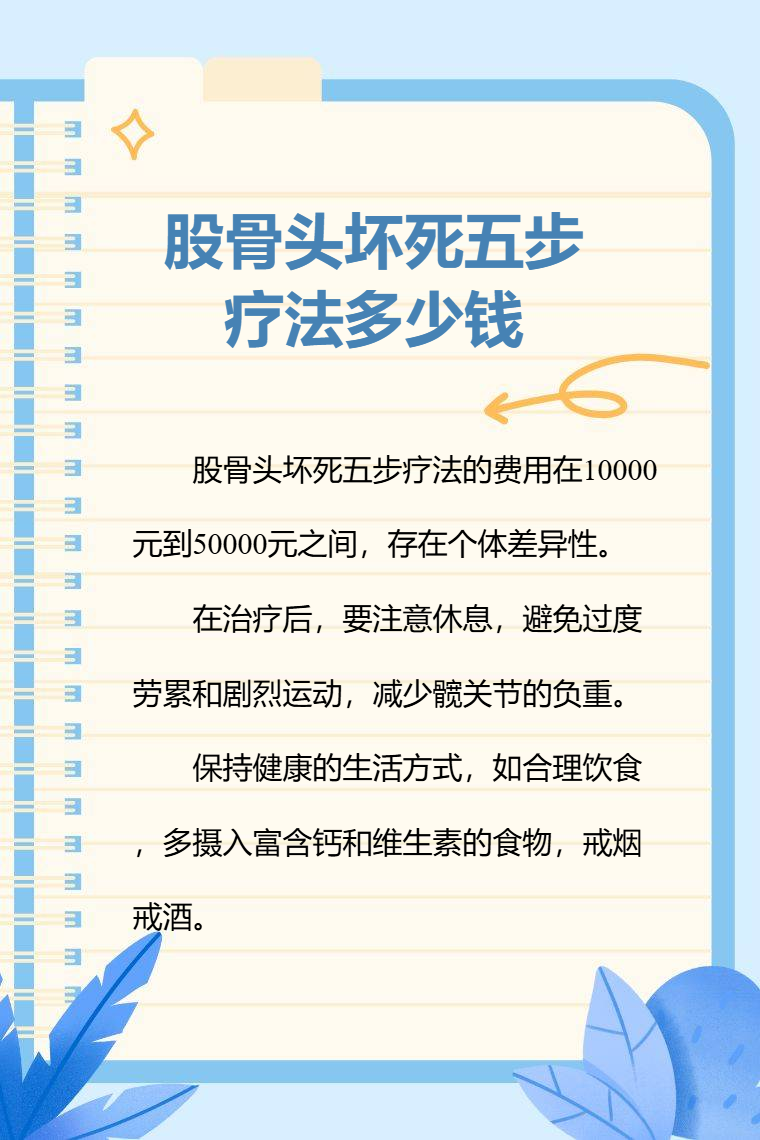 股骨头坏死五步
疗法多少钱

股骨头坏死五步疗法的费用在10000元到50000元之间，存在个体差异性。

在治疗后，要注意休息，避免过度劳累和剧烈运动，减少髋关节的负重。

保持健康的生活方式，如合理饮食，多摄入富含钙和维生素的食物，戒烟戒酒。